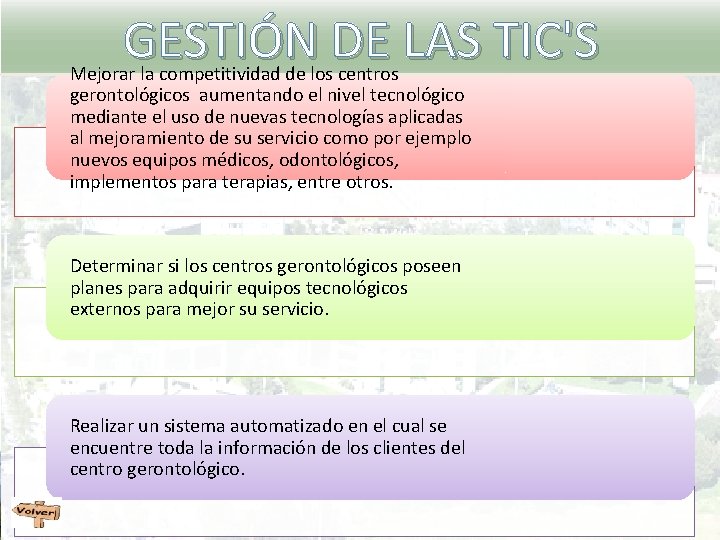 GESTIÓN DE LAS TIC'S

Mejorar la competitividad de los centros gerontológicos aumentando el nivel tecnológico mediante el uso de nuevas tecnologías aplicadas al mejoramiento de su servicio como por ejemplo nuevos equipos médicos, odontológicos, implementos para terapias, entre otros.

Determinar si los centros gerontológicos poseen planes para adquirir equipos tecnológicos externos para mejor su servicio.

Realizar un sistema automatizado en el cual se encuentre toda la información de los clientes del centro gerontológico.

Volver